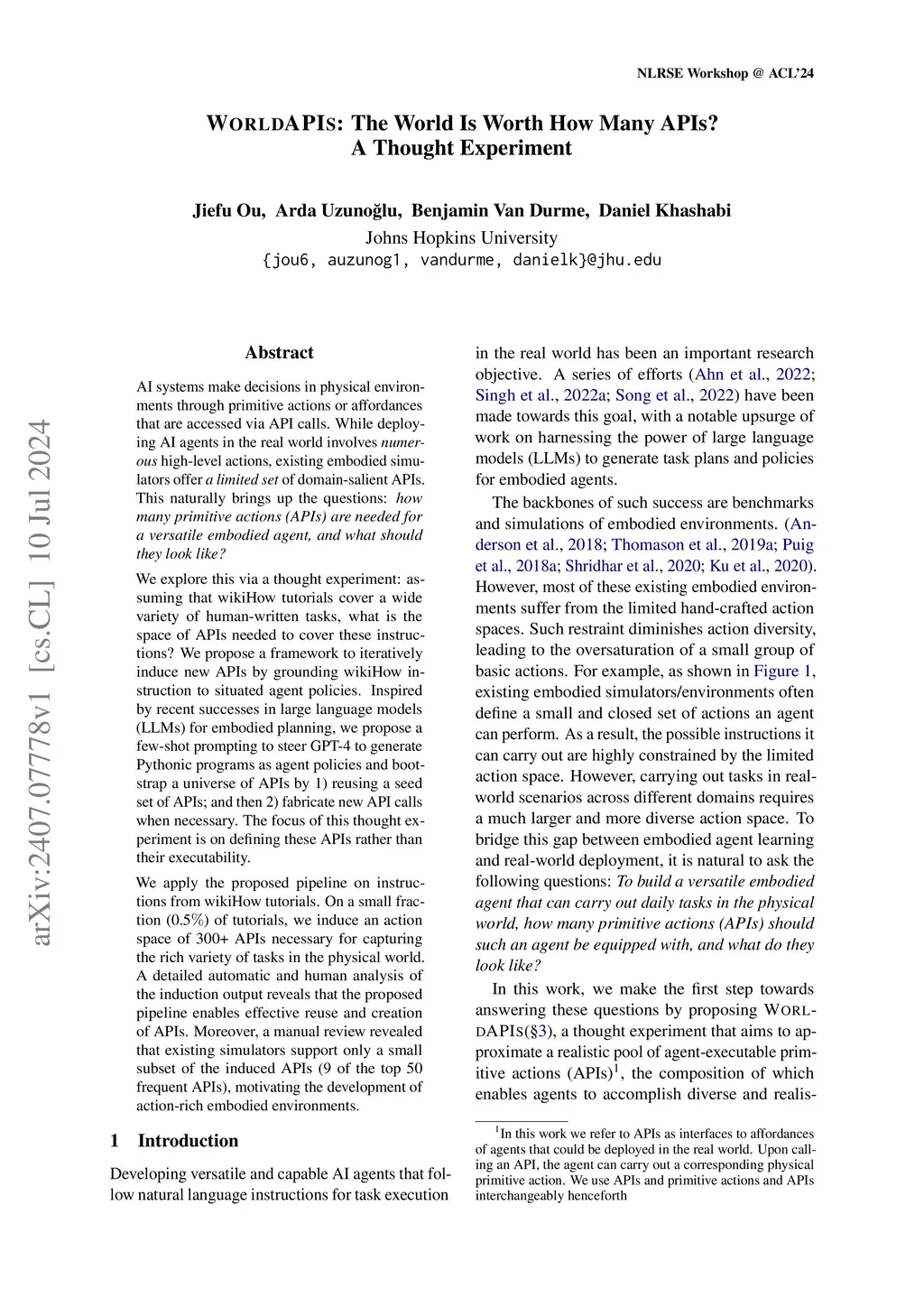 NLRSE Workshop @ ACL'24

WORLDAPIS: The World Is Worth How Many APIs? A Thought Experiment

Jiefu Ou, Arda Uzunoğlu, Benjamin Van Durme, Daniel Khashabi
Johns Hopkins University
{jou6, auzunog1, vandurme, danielk}@jhu.edu

arXiv:2407.07778v1 [cs.CL] 10 Jul 2024

Abstract

AI systems make decisions in physical environments through primitive actions or affordances that are accessed via API calls. While deploying AI agents in the real world involves numerous high-level actions, existing embodied simulators offer a limited set of domain-salient APIs. This naturally brings up the questions: how many primitive actions (APIs) are needed for a versatile embodied agent, and what should they look like?

We explore this via a thought experiment: assuming that wikiHow tutorials cover a wide variety of human-written tasks, what is the space of APIs needed to cover these instructions? We propose a framework to iteratively induce new APIs by grounding wikiHow instruction to situated agent policies. Inspired by recent successes in large language models (LLMs) for embodied planning, we propose a few-shot prompting to steer GPT-4 to generate Pythonic programs as agent policies and bootstrap a universe of APIs by 1) reusing a seed set of APIs; and then 2) fabricate new API calls when necessary. The focus of this thought experiment is on defining these APIs rather than their executability.

We apply the proposed pipeline on instructions from wikiHow tutorials. On a small fraction (0.5%) of tutorials, we induce an action space of 300+ APIs necessary for capturing the rich variety of tasks in the physical world. A detailed automatic and human analysis of the induction output reveals that the proposed pipeline enables effective reuse and creation of APIs. Moreover, a manual review revealed that existing simulators support only a small subset of the induced APIs (9 of the top 50 frequent APIs), motivating the development of action-rich embodied environments.

1 Introduction

Developing versatile and capable AI agents that follow natural language instructions for task execution in the real world has been an important research objective. A series of efforts (Ahn et al., 2022; Singh et al., 2022a; Song et al., 2022) have been made towards this goal, with a notable upsurge of work on harnessing the power of large language models (LLMs) to generate task plans and policies for embodied agents.

The backbones of such success are benchmarks and simulations of embodied environments. (Anderson et al., 2018; Thomason et al., 2019a; Puig et al., 2018a; Shridhar et al., 2020; Ku et al., 2020). However, most of these existing embodied environments suffer from the limited hand-crafted action spaces. Such restraint diminishes action diversity, leading to the oversaturation of a small group of basic actions. For example, as shown in Figure 1, existing embodied simulators/environments often define a small and closed set of actions an agent can perform. As a result, the possible instructions it can carry out are highly constrained by the limited action space. However, carrying out tasks in real-world scenarios across different domains requires a much larger and more diverse action space. To bridge this gap between embodied agent learning and real-world deployment, it is natural to ask the following questions: To build a versatile embodied agent that can carry out daily tasks in the physical world, how many primitive actions (APIs) should such an agent be equipped with, and what do they look like?

In this work, we make the first step towards answering these questions by proposing WORLDAPIS(§3), a thought experiment that aims to approximate a realistic pool of agent-executable primitive actions (APIs)$^1$, the composition of which enables agents to accomplish diverse and realis-

$^1$In this work we refer to APIs as interfaces to affordances of agents that could be deployed in the real world. Upon calling an API, the agent can carry out a corresponding physical primitive action. We use APIs and primitive actions and APIs interchangeably henceforth